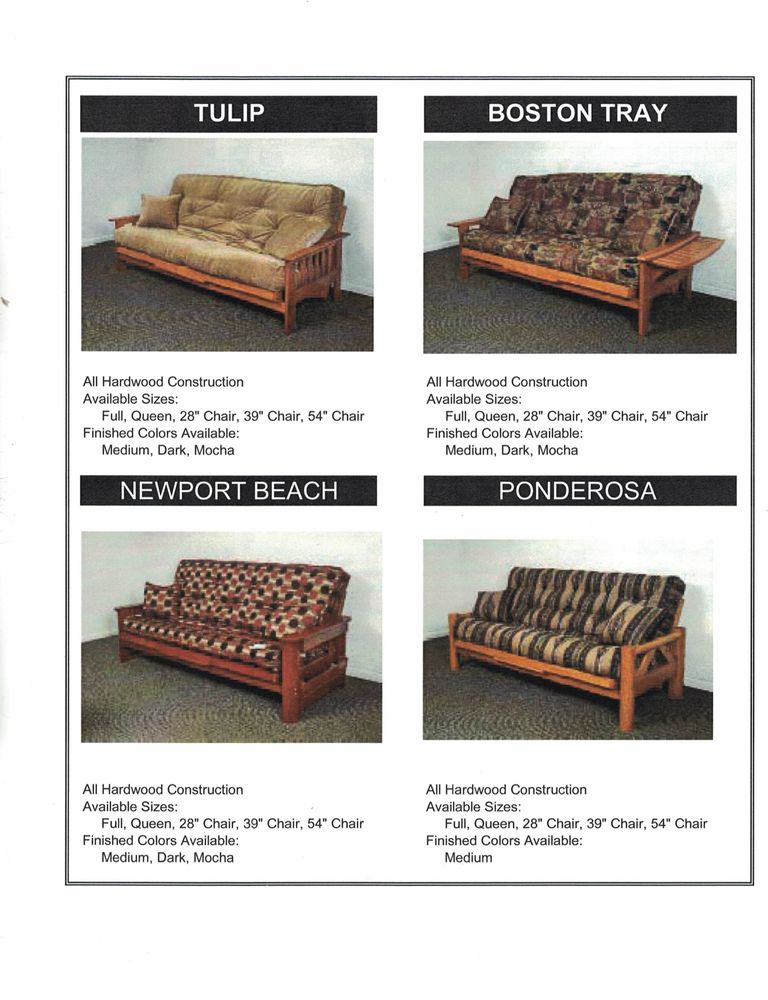 TULIP

All Hardwood Construction
Available Sizes:
Full, Queen, 28" Chair, 39" Chair, 54" Chair
Finished Colors Available:
Medium, Dark, Mocha

BOSTON TRAY

All Hardwood Construction
Available Sizes:
Full, Queen, 28" Chair, 39" Chair, 54" Chair
Finished Colors Available:
Medium, Dark, Mocha

NEWPORT BEACH

All Hardwood Construction
Available Sizes:
Full, Queen, 28" Chair, 39" Chair, 54" Chair
Finished Colors Available:
Medium, Dark, Mocha

PONDEROSA

All Hardwood Construction
Available Sizes:
Full, Queen, 28" Chair, 39" Chair, 54" Chair
Finished Colors Available:
Medium